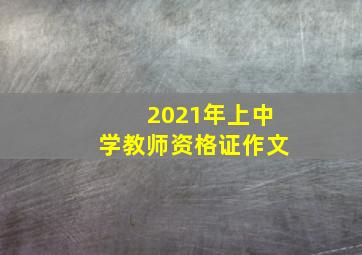 2021年上中学教师资格证作文